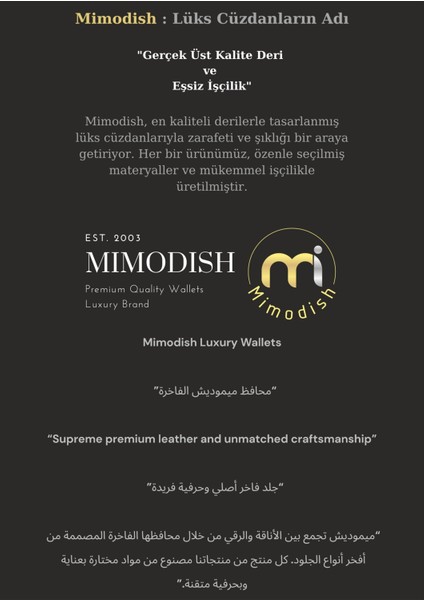 Mimodish : Lüks Cüzdanların Adı

"Gerçek Üst Kalite Deri
ve
Eşsiz İşçilik"

Mimodish, en kaliteli derilerle tasarlanmış lüks cüzdanlarıyla zarafeti ve şıklığı bir araya getiriyor. Her bir ürünümüz, özenle seçilmiş materyaller ve mükemmel işçilikle üretilmiştir.

EST. 2003
MIMODISH
Premium Quality Wallets
Luxury Brand

mi
Mimodish

Mimodish Luxury Wallets

"محافظ ميموديش الفاخرة"

"Supreme premium leather and unmatched craftsmanship"

"جلد فاخر أصلي وحرفية فريدة"

"ميموديش تجمع بين الأناقة والرقي من خلال محافظها الفاخرة المصممة من أفخر أنواع الجلود. كل منتج من منتجاتنا مصنوع من مواد مختارة بعناية وبحرفية متقنة."